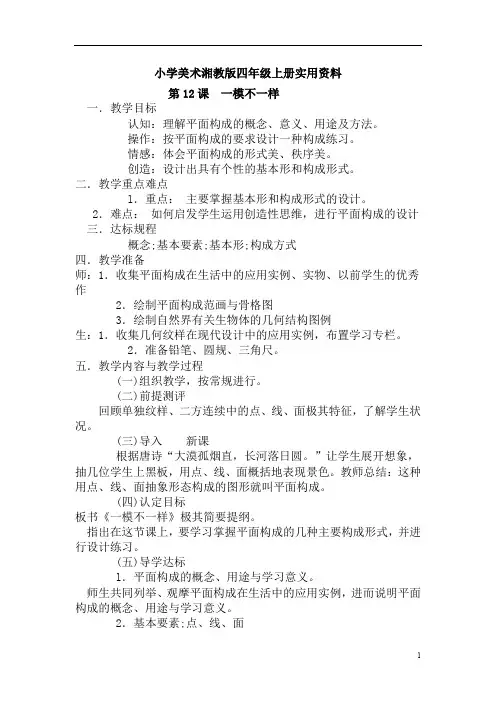 小学美术湘教版四年级上册实用资料

第 12 课　一模不一样

一．教学目标

认知：理解平面构成的概念、意义、用途及方法。

操作：按平面构成的要求设计一种构成练习。

情感：体会平面构成的形式美、秩序美。

创造：设计出具有个性的基本形和构成形式。

二．教学重点难点

1．重点：　主要掌握基本形和构成形式的设计。

2．难点：　如何启发学生运用创造性思维，进行平面构成的设计

三．达标规程

概念;基本要素;基本形;构成方式

四．教学准备

师：1．收集平面构成在生活中的应用实例、实物、以前学生的优秀作

2．绘制平面构成范画与骨格图

3．绘制自然界有关生物体的几何结构图例

生：1．收集几何纹样在现代设计中的应用实例，布置学习专栏。

2．准备铅笔、圆规、三角尺。

五．教学内容与教学过程

(一)组织教学，按常规进行。

(二)前提测评

回顾单独纹样、二方连续中的点、线、面极其特征，了解学生状况。

(三)导入　　新课

根据唐诗“大漠孤烟直，长河落日圆。”让学生展开想象，抽几位学生上黑板，用点、线、面概括地表现景色。教师总结：这种用点、线、面抽象形态构成的图形就叫平面构成。

(四)认定目标

板书《一模不一样》极其简要提纲。

指出在这节课上，要学习掌握平面构成的几种主要构成形式，并进行设计练习。

(五)导学达标

1．平面构成的概念、用途与学习意义。

师生共同列举、观摩平面构成在生活中的应用实例，进而说明平面构成的概念、用途与学习意义。

2．基本要素;点、线、面

1